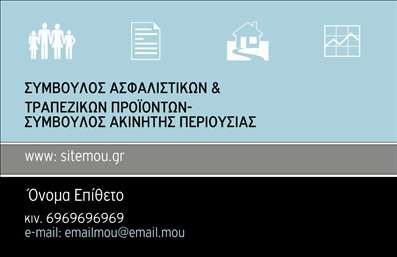 ΣΥΜΒΟΥΛΟΣ ΑΣΦΑΛΙΣΤΙΚΩΝ &
ΤΡΑΠΕΖΙΚΩΝ ΠΡΟΪΟΝΤΩΝ-
ΣΥΜΒΟΥΛΟΣ ΑΚΙΝΗΤΗΣ ΠΕΡΙΟΥΣΙΑΣ

www: sitemou.gr

Όνομα Επίθετο

κιν. 6969696969
e-mail: emailmou@email.mou